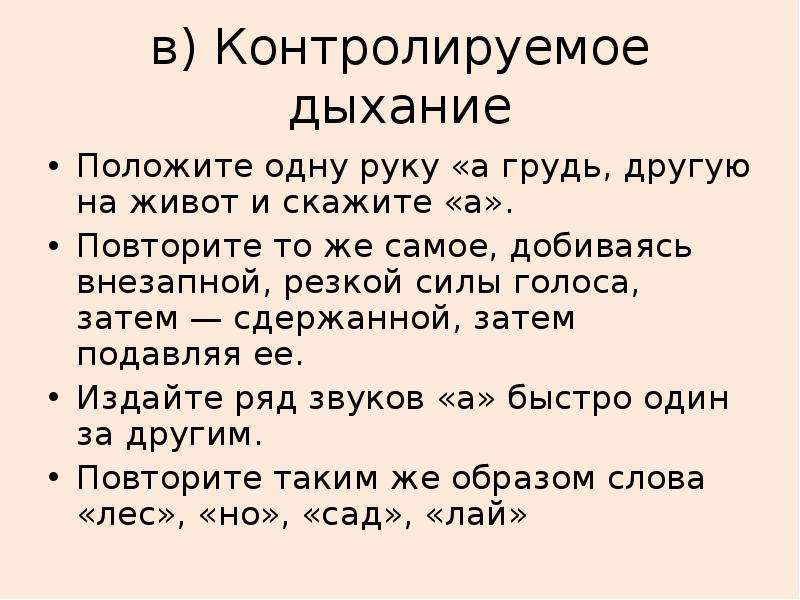 в) Контролируемое дыхание

• Положите одну руку «а грудь, другую на живот и скажите «а».
• Повторите то же самое, добиваясь внезапной, резкой силы голоса, затем — сдержанной, затем подавляя ее.
• Издайте ряд звуков «а» быстро один за другим.
• Повторите таким же образом слова «лес», «но», «сад», «лай»